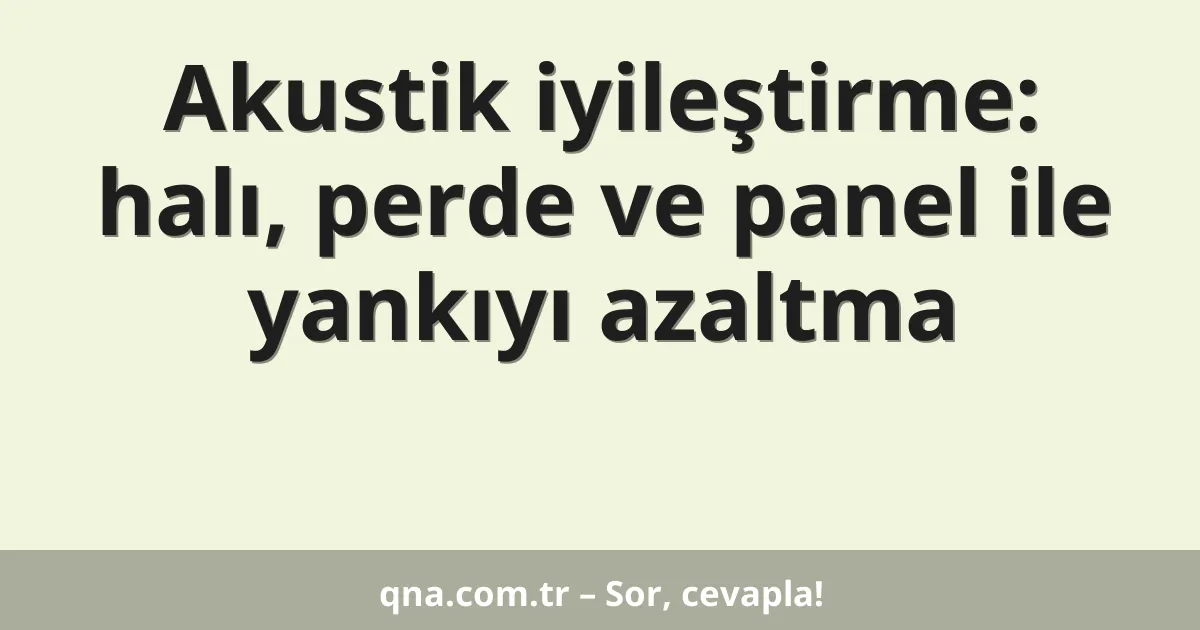 Akustik iyileştirme: halı, perde ve panel ile yankıyı azaltma

qna.com.tr – Sor, cevapla!